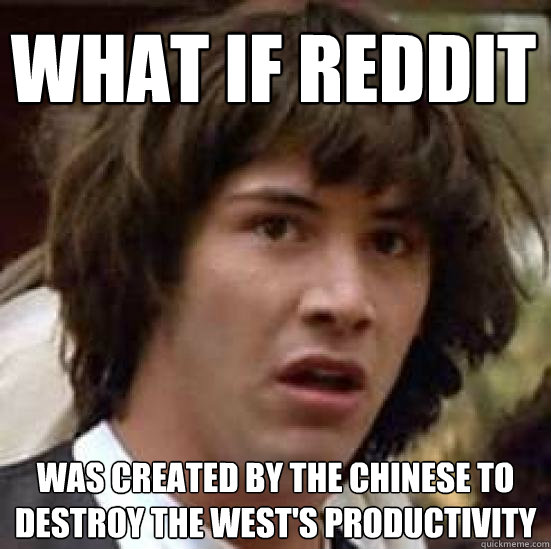 WHAT IF REDDIT

WAS CREATED BY THE CHINESE TO DESTROY THE WEST'S PRODUCTIVITY

quickmeme.com